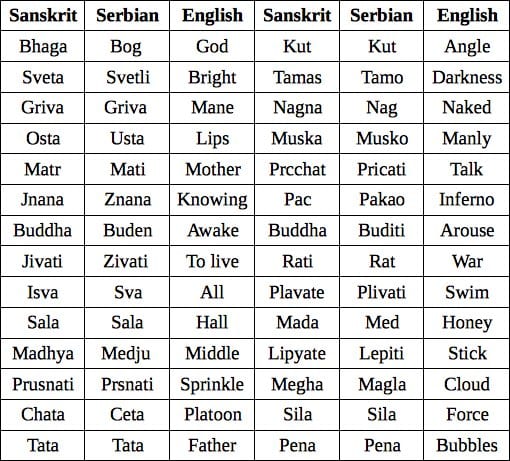 | Sanskrit | Serbian | English | Sanskrit | Serbian | English |
|---|---|---|---|---|---|
| Bhaga | Bog | God | Kut | Kut | Angle |
| Sveta | Svetli | Bright | Tamas | Tamo | Darkness |
| Griva | Griva | Mane | Nagna | Nag | Naked |
| Osta | Usta | Lips | Muska | Musko | Manly |
| Matr | Mati | Mother | Prcchat | Pricati | Talk |
| Jnana | Znana | Knowing | Pac | Pakao | Inferno |
| Buddha | Buden | Awake | Buddha | Buditi | Arouse |
| Jivati | Zivati | To live | Rati | Rat | War |
| Isva | Sva | All | Plavate | Plivati | Swim |
| Sala | Sala | Hall | Mada | Med | Honey |
| Madhya | Medju | Middle | Lipyate | Lepiti | Stick |
| Prusnati | Prsnati | Sprinkle | Megha | Magla | Cloud |
| Chata | Ceta | Platoon | Sila | Sila | Force |
| Tata | Tata | Father | Pena | Pena | Bubbles |